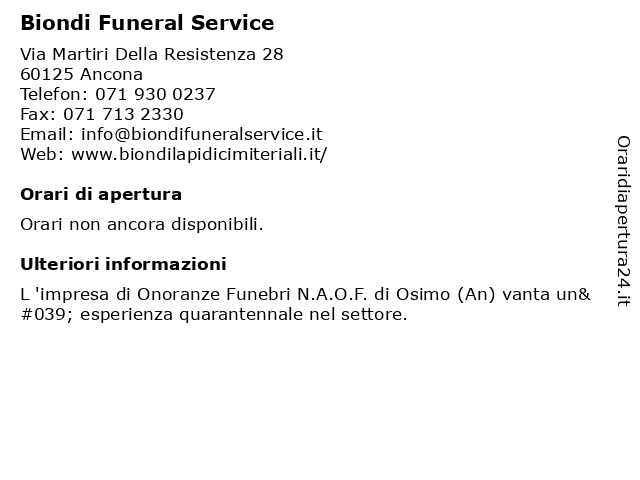 Biondi Funeral Service

Via Martiri Della Resistenza 28
60125 Ancona
Telefon: 071 930 0237
Fax: 071 713 2330
Email: info@biondifuneralservice.it
Web: www.biondilapidicimiteriali.it/

Orari di apertura

Orari non ancora disponibili.

Ulteriori informazioni

L 'impresa di Onoranze Funebri N.A.O.F. di Osimo (An) vanta un&#039; esperienza quarantennale nel settore.

Oraridiapertura24.it